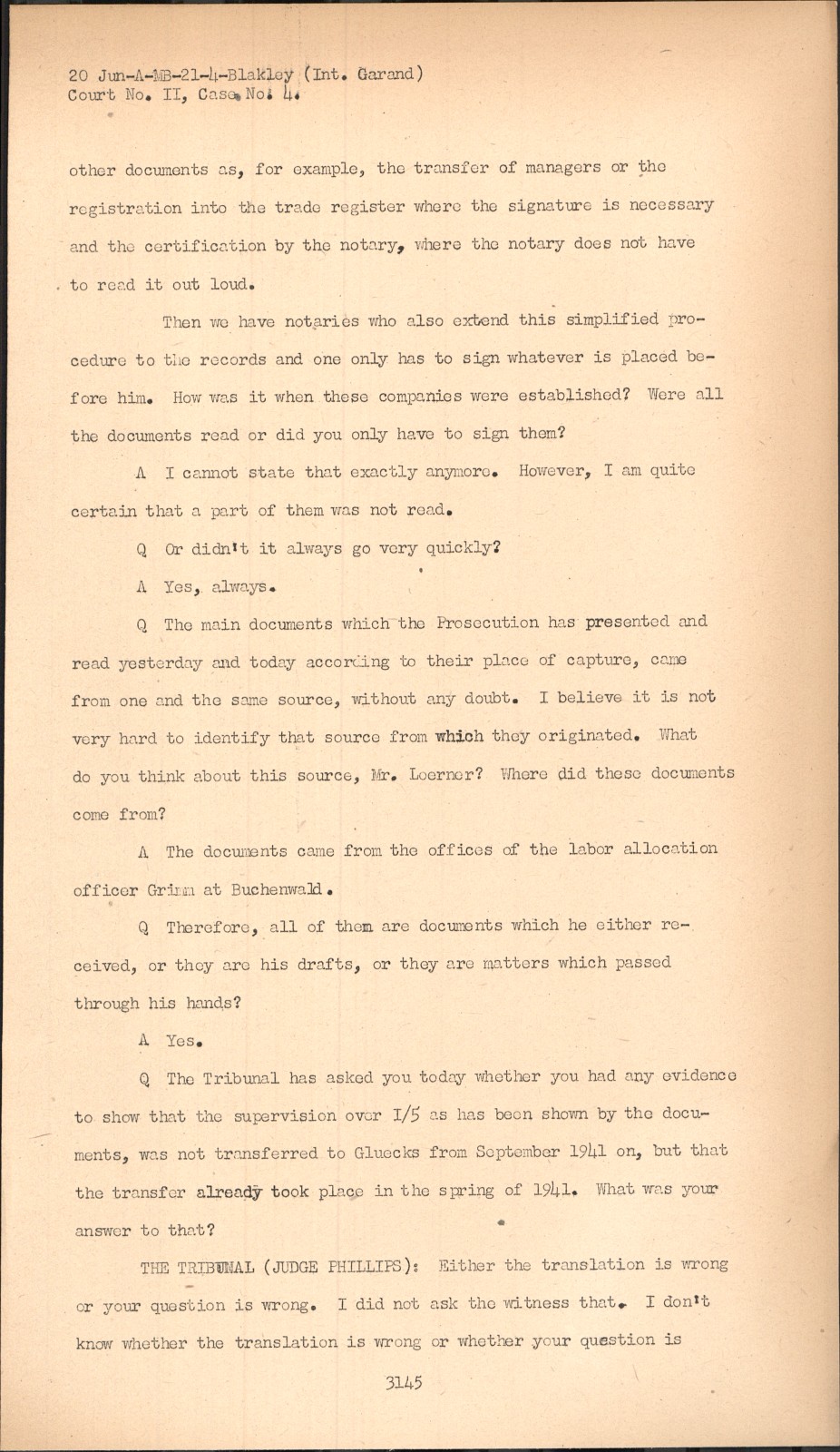 20 Jun-A-MB-21-4-Blakley (Int. Garand)
Court No. II, Case No. 4.

other documents as, for example, the transfer of managers or the registration into the trade register where the signature is necessary and the certification by the notary, where the notary does not have to read it out loud.

Then we have notaries who also extend this simplified procedure to the records and one only has to sign whatever is placed before him. How was it when these companies were established? Were all the documents read or did you only have to sign them?

A I cannot state that exactly anymore. However, I am quite certain that a part of them was not read.

Q Or didn't it always go very quickly?

A Yes, always.

Q The main documents which the Prosecution has presented and read yesterday and today according to their place of capture, came from one and the same source, without any doubt. I believe it is not very hard to identify that source from which they originated. What do you think about this source, Mr. Loerner? Where did these documents come from?

A The documents came from the offices of the labor allocation officer Grimm at Buchenwald.

Q Therefore, all of them are documents which he either received, or they are his drafts, or they are matters which passed through his hands?

A Yes.

Q The Tribunal has asked you today whether you had any evidence to show that the supervision over I/5 as has been shown by the documents, was not transferred to Gluecks from September 1941 on, but that the transfer already took place in the spring of 1941. What was your answer to that?

THE TRIBUNAL (JUDGE PHILLIPS): Either the translation is wrong or your question is wrong. I did not ask the witness that. I don't know whether the translation is wrong or whether your question is

3145